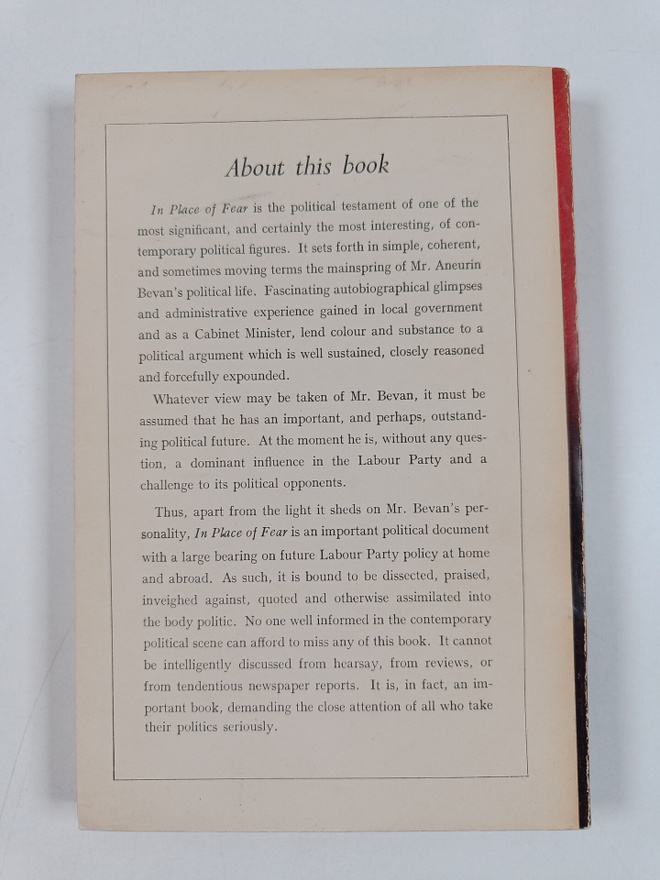 About this book

In Place of Fear is the political testament of one of the most significant, and certainly the most interesting, of contemporary political figures. It sets forth in simple, coherent, and sometimes moving terms the mainspring of Mr. Aneurin Bevan's political life. Fascinating autobiographical glimpses and administrative experience gained in local government and as a Cabinet Minister, lend colour and substance to a political argument which is well sustained, closely reasoned and forcefully expounded.

Whatever view may be taken of Mr. Bevan, it must be assumed that he has an important, and perhaps, outstanding political future. At the moment he is, without any question, a dominant influence in the Labour Party and a challenge to its political opponents.

Thus, apart from the light it sheds on Mr. Bevan's personality, In Place of Fear is an important political document with a large bearing on future Labour Party policy at home and abroad. As such, it is bound to be dissected, praised, inveighed against, quoted and otherwise assimilated into the body politic. No one well informed in the contemporary political scene can afford to miss any of this book. It cannot be intelligently discussed from hearsay, from reviews, or from tendentious newspaper reports. It is, in fact, an important book, demanding the close attention of all who take their politics seriously.